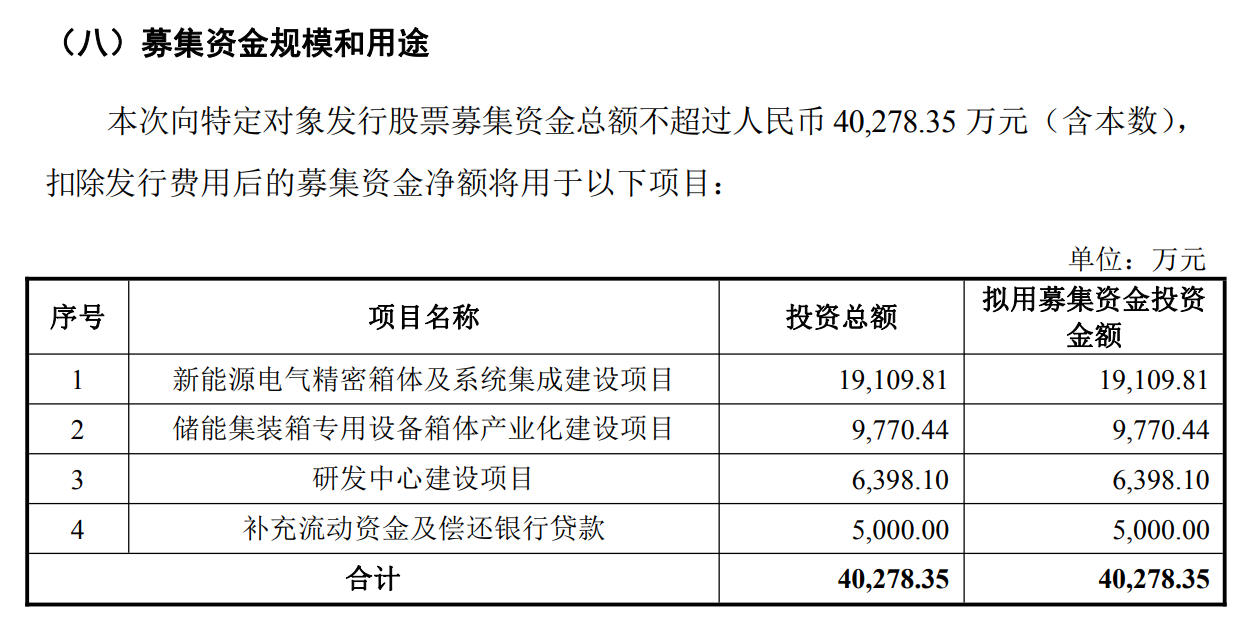 （八）募集资金规模和用途

本次向特定对象发行股票募集资金总额不超过人民币 40,278.35 万元（含本数），扣除发行费用后的募集资金净额将用于以下项目：

单位：万元

| 序号 | 项目名称 | 投资总额 | 拟用募集资金投资金额 |
|---|---|---|---|
| 1 | 新能源电气精密箱体及系统集成建设项目 | 19,109.81 | 19,109.81 |
| 2 | 储能集装箱专用设备箱体产业化建设项目 | 9,770.44 | 9,770.44 |
| 3 | 研发中心建设项目 | 6,398.10 | 6,398.10 |
| 4 | 补充流动资金及偿还银行贷款 | 5,000.00 | 5,000.00 |
| 合计 | | 40,278.35 | 40,278.35 |